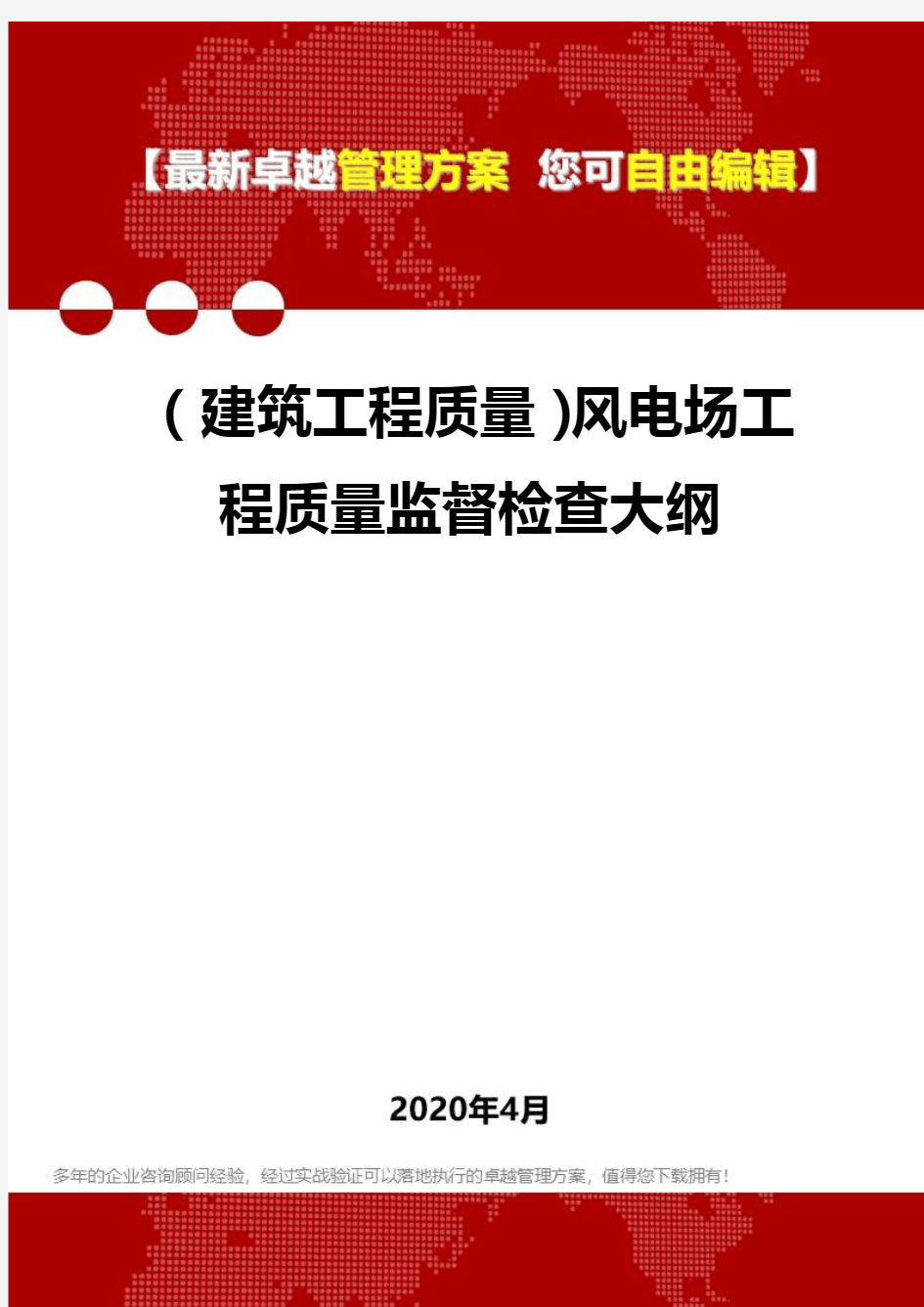 【最新卓越管理方案 您可自由编辑】

（建筑工程质量）风电场工程质量监督检查大纲

2020年4月

多年的企业咨询顾问经验，经过实战验证可以落地执行的卓越管理方案，值得您下载拥有！